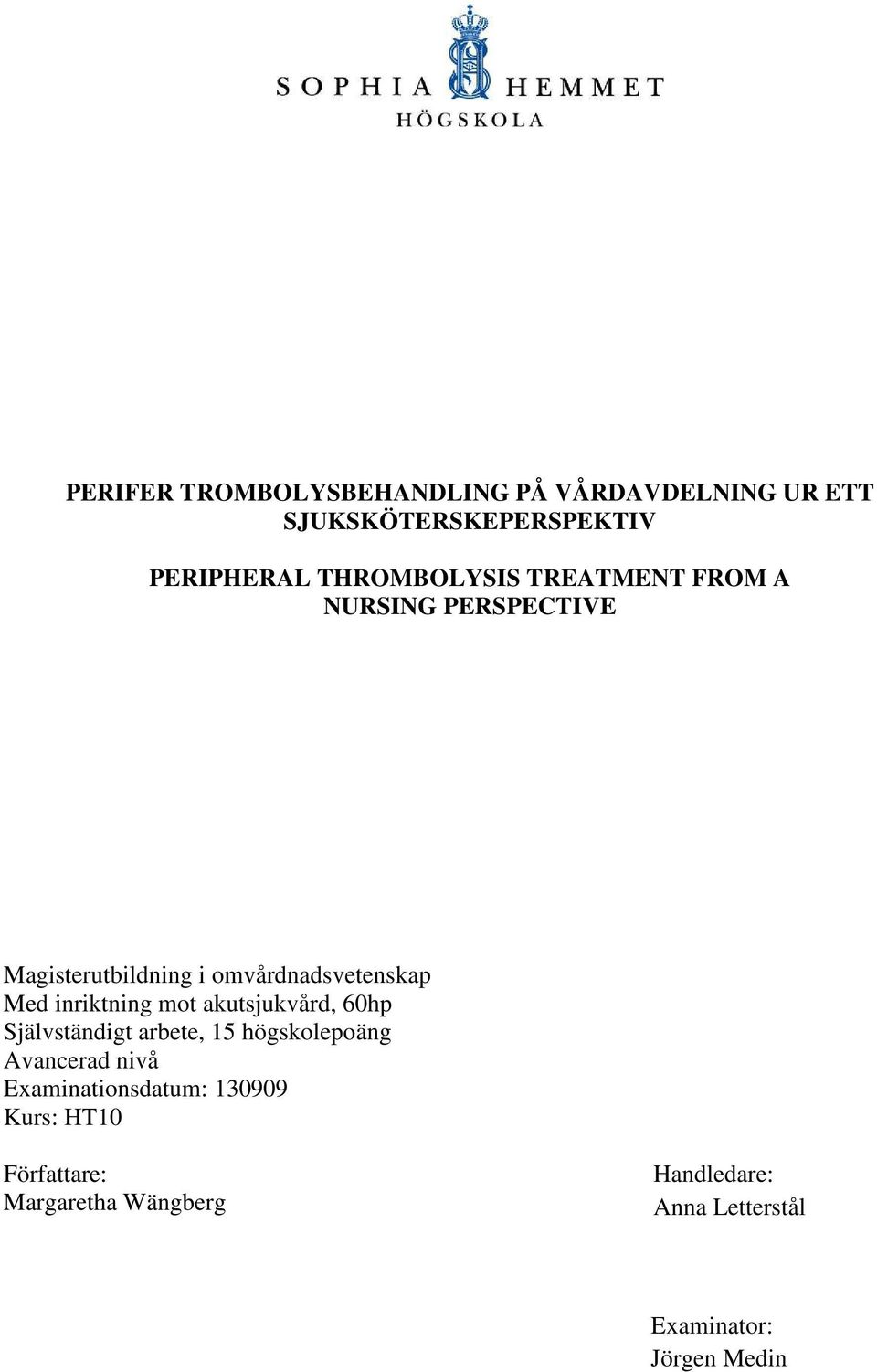 SOPHIA HEMMET
HÖGSKOLA

PERIFER TROMBOLYSBEHANDLING PÅ VÅRDAVDELNING UR ETT SJUKSKÖTERSKEPERSPEKTIV

PERIPHERAL THROMBOLYSIS TREATMENT FROM A NURSING PERSPECTIVE

Magisterutbildning i omvårdnadsvetenskap
Med inriktning mot akutsjukvård, 60hp
Självständigt arbete, 15 högskolepoäng
Avancerad nivå
Examinationsdatum: 130909
Kurs: HT10

Författare:
Margaretha Wängberg

Handledare:
Anna Letterstål

Examinator:
Jörgen Medin